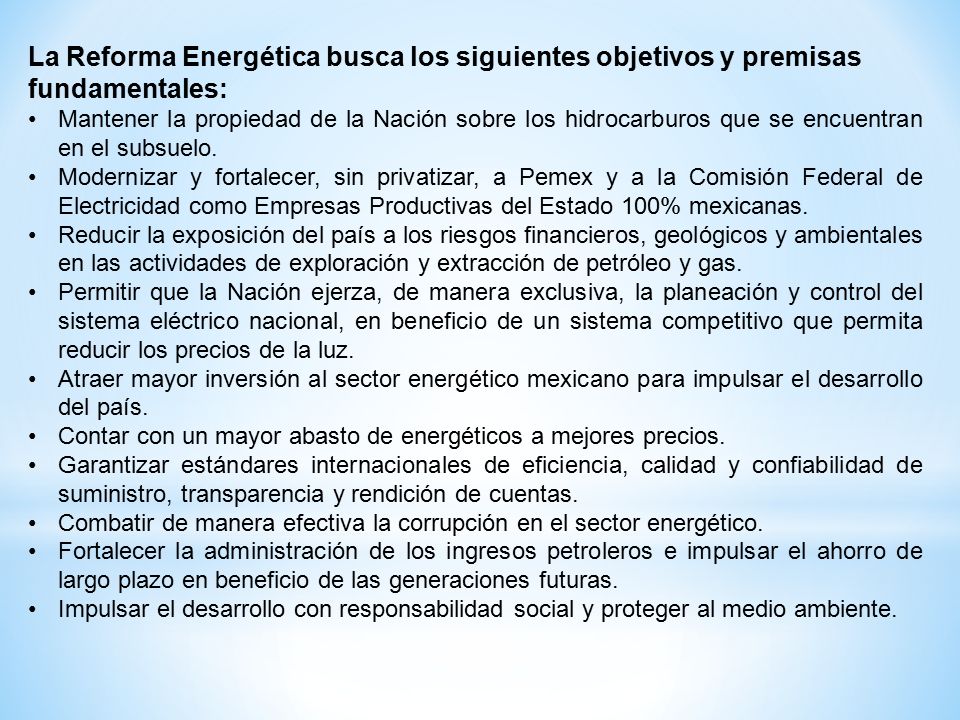 La Reforma Energética busca los siguientes objetivos y premisas fundamentales:

• Mantener la propiedad de la Nación sobre los hidrocarburos que se encuentran en el subsuelo.
• Modernizar y fortalecer, sin privatizar, a Pemex y a la Comisión Federal de Electricidad como Empresas Productivas del Estado 100% mexicanas.
• Reducir la exposición del país a los riesgos financieros, geológicos y ambientales en las actividades de exploración y extracción de petróleo y gas.
• Permitir que la Nación ejerza, de manera exclusiva, la planeación y control del sistema eléctrico nacional, en beneficio de un sistema competitivo que permita reducir los precios de la luz.
• Atraer mayor inversión al sector energético mexicano para impulsar el desarrollo del país.
• Contar con un mayor abasto de energéticos a mejores precios.
• Garantizar estándares internacionales de eficiencia, calidad y confiabilidad de suministro, transparencia y rendición de cuentas.
• Combatir de manera efectiva la corrupción en el sector energético.
• Fortalecer la administración de los ingresos petroleros e impulsar el ahorro de largo plazo en beneficio de las generaciones futuras.
• Impulsar el desarrollo con responsabilidad social y proteger al medio ambiente.